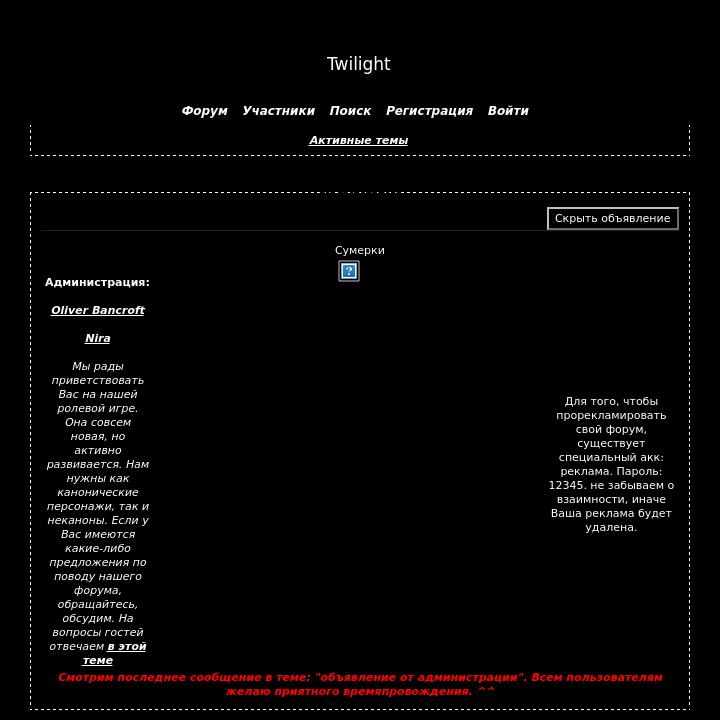 Twilight

Форум Участники Поиск Регистрация Войти

Активные темы

Скрыть объявление

Сумерки

Администрация:

Oliver Bancroft

Nira

Мы рады приветствовать Вас на нашей ролевой игре. Она совсем новая, но активно развивается. Нам нужны как канонические персонажи, так и неканоны. Если у Вас имеются какие-либо предложения по поводу нашего форума, обращайтесь, обсудим. На вопросы гостей отвечаем в этой теме

Для того, чтобы прорекламировать свой форум, существует специальный акк: реклама. Пароль: 12345. не забываем о взаимности, иначе Ваша реклама будет удалена.

Смотрим последнее сообщение в теме: "объявление от администрации". Всем пользователям желаю приятного времяпровождения. ^^